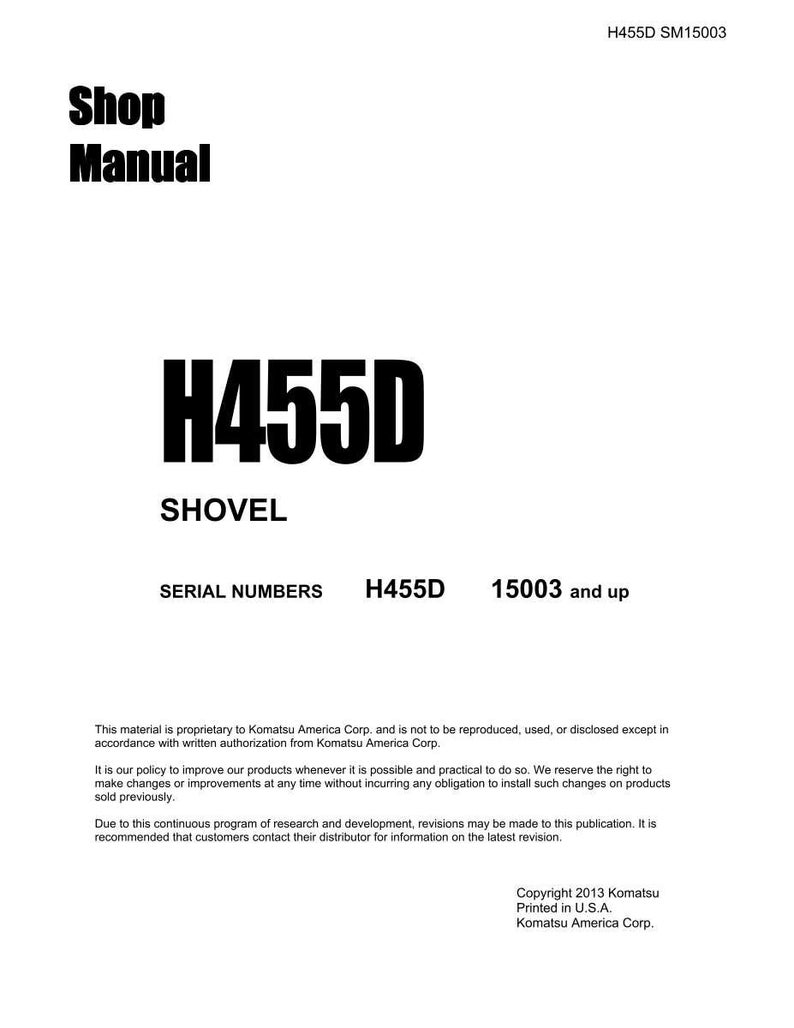 H455D SM15003

Shop Manual

H455D

SHOVEL

SERIAL NUMBERS H455D 15003 and up

This material is proprietary to Komatsu America Corp. and is not to be reproduced, used, or disclosed except in accordance with written authorization from Komatsu America Corp.

It is our policy to improve our products whenever it is possible and practical to do so. We reserve the right to make changes or improvements at any time without incurring any obligation to install such changes on products sold previously.

Due to this continuous program of research and development, revisions may be made to this publication. It is recommended that customers contact their distributor for information on the latest revision.

Copyright 2013 Komatsu
Printed in U.S.A.
Komatsu America Corp.